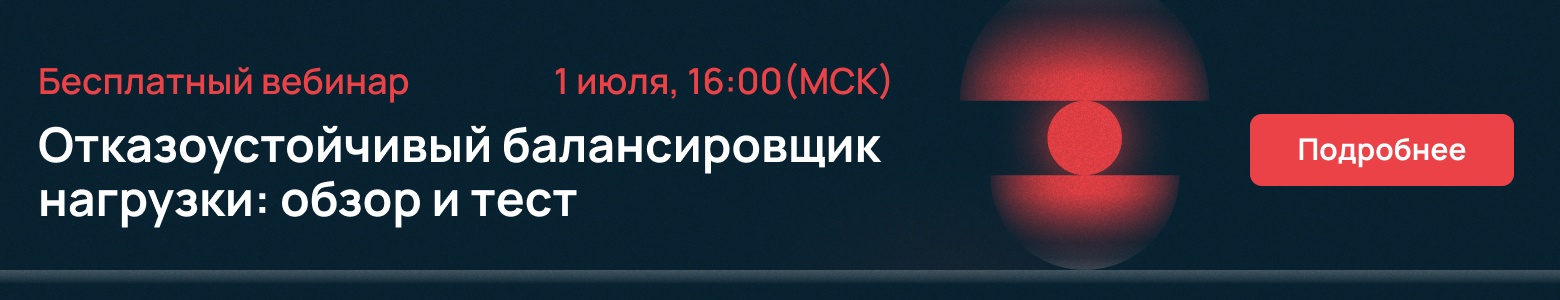 Бесплатный вебинар

1 июля, 16:00 (МСК)

Отказоустойчивый балансировщик нагрузки: обзор и тест

Подробнее